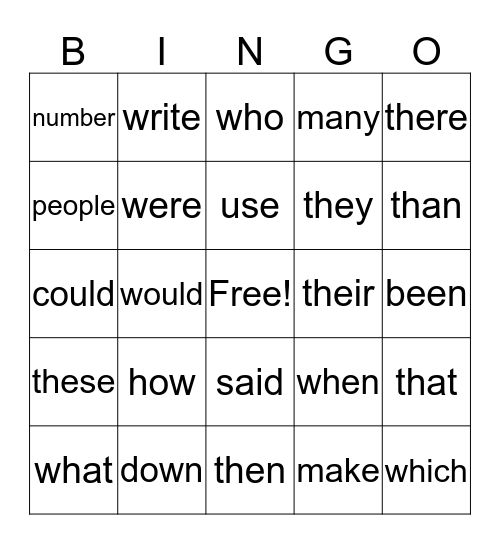 | B | I | N | G | O |
|---|---|---|---|---|
| number | write | who | many | there |
| people | were | use | they | than |
| could | would | Free! | their | been |
| these | how | said | when | that |
| what | down | then | make | which |